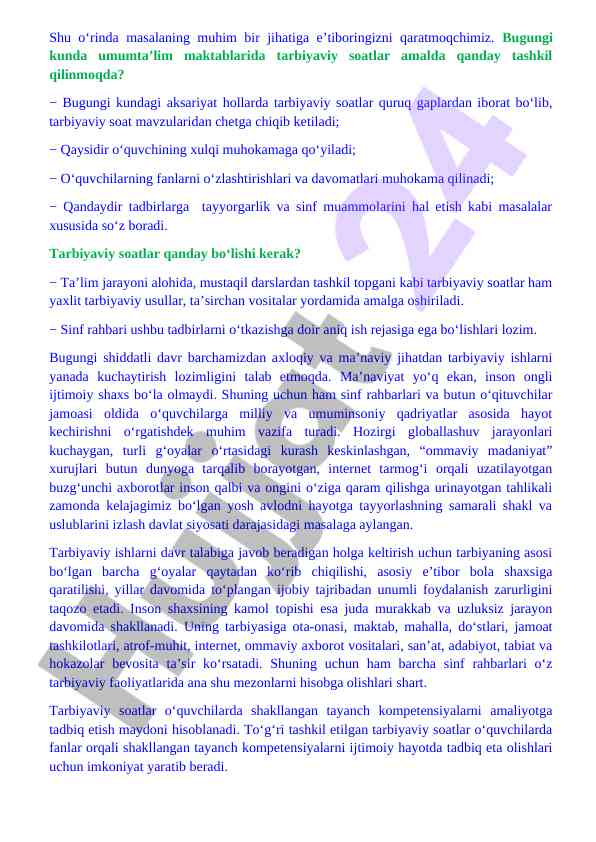 Shu o‘rinda masalaning muhim bir jihatiga e’tiboringizni qaratmoqchimiz. Bugungi kunda umumta’lim maktablarida tarbiyaviy soatlar amalda qanday tashkil qilinmoqda?

− Bugungi kundagi aksariyat hollarda tarbiyaviy soatlar quruq gaplardan iborat bo‘lib, tarbiyaviy soat mavzularidan chetga chiqib ketiladi;

− Qaysidir o‘quvchining xulqi muhokamaga qo‘yiladi;

− O‘quvchilarning fanlarni o‘zlashtirishlari va davomatlari muhokama qilinadi;

− Qandaydir tadbirlarga tayyorgarlik va sinf muammolarini hal etish kabi masalalar xususida so‘z boradi.

Tarbiyaviy soatlar qanday bo‘lishi kerak?

− Ta’lim jarayoni alohida, mustaqil darslardan tashkil topgani kabi tarbiyaviy soatlar ham yaxlit tarbiyaviy usullar, ta’sirchan vositalar yordamida amalga oshiriladi.

− Sinf rahbari ushbu tadbirlarni o‘tkazishga doir aniq ish rejasiga ega bo‘lishlari lozim.

Bugungi shiddatli davr barchamizdan axloqiy va ma’naviy jihatdan tarbiyaviy ishlarni yanada kuchaytirish lozimligini talab etmoqda. Ma’naviyat yo‘q ekan, inson ongli ijtimoiy shaxs bo‘la olmaydi. Shuning uchun ham sinf rahbarlari va butun o‘qituvchilar jamoasi oldida o‘quvchilarga milliy va umuminsoniy qadriyatlar asosida hayot kechirishni o‘rgatishdek muhim vazifa turadi. Hozirgi globallashuv jarayonlari kuchaygan, turli g‘oyalar o‘rtasidagi kurash keskinlashgan, “ommaviy madaniyat” xurujlari butun dunyoga tarqalib borayotgan, internet tarmog‘i orqali uzatilayotgan buzg‘unchi axborotlar inson qalbi va ongini o‘ziga qaram qilishga urinayotgan tahlikali zamonda kelajagimiz bo‘lgan yosh avlodni hayotga tayyorlashning samarali shakl va uslublarini izlash davlat siyosati darajasidagi masalaga aylangan.

Tarbiyaviy ishlarni davr talabiga javob beradigan holga keltirish uchun tarbiyaning asosi bo‘lgan barcha g‘oyalar qaytadan ko‘rib chiqilishi, asosiy e’tibor bola shaxsiga qaratilishi, yillar davomida to‘plangan ijobiy tajribadan unumli foydalanish zarurligini taqozo etadi. Inson shaxsining kamol topishi esa juda murakkab va uzluksiz jarayon davomida shakllanadi. Uning tarbiyasiga ota-onasi, maktab, mahalla, do‘stlari, jamoat tashkilotlari, atrof-muhit, internet, ommaviy axborot vositalari, san’at, adabiyot, tabiat va hokazolar bevosita ta’sir ko‘rsatadi. Shuning uchun ham barcha sinf rahbarlari o‘z tarbiyaviy faoliyatlarida ana shu mezonlarni hisobga olishlari shart.

Tarbiyaviy soatlar o‘quvchilarda shakllangan tayanch kompetensiyalarni amaliyotga tadbiq etish maydoni hisoblanadi. To‘g‘ri tashkil etilgan tarbiyaviy soatlar o‘quvchilarda fanlar orqali shakllangan tayanch kompetensiyalarni ijtimoiy hayotda tadbiq eta olishlari uchun imkoniyat yaratib beradi.

Hujjat 24